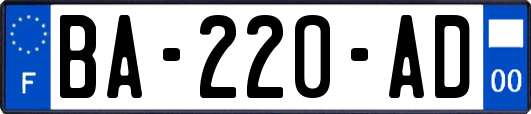 F
BA-220-AD
00